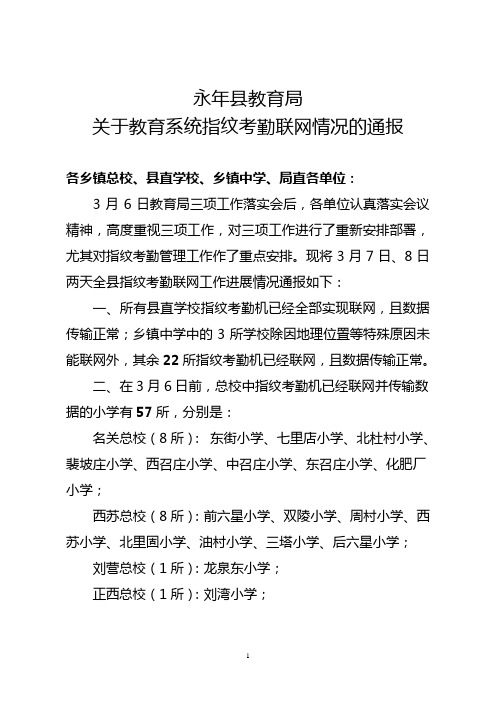 永年县教育局
关于教育系统指纹考勤联网情况的通报

各乡镇总校、县直学校、乡镇中学、局直各单位：

3 月 6 日教育局三项工作落实会后，各单位认真落实会议精神，高度重视三项工作，对三项工作进行了重新安排部署，尤其对指纹考勤管理工作作了重点安排。现将 3 月 7 日、8 日两天全县指纹考勤联网工作进展情况通报如下：

一、所有县直学校指纹考勤机已经全部实现联网，且数据传输正常；乡镇中学中的 3 所学校除因地理位置等特殊原因未能联网外，其余 22 所指纹考勤机已经联网，且数据传输正常。

二、在 3 月 6 日前，总校中指纹考勤机已经联网并传输数据的小学有 57 所，分别是：

名关总校（8 所）：东街小学、七里店小学、北杜村小学、裴坡庄小学、西召庄小学、中召庄小学、东召庄小学、化肥厂小学；

西苏总校（8 所）：前六星小学、双陵小学、周村小学、西苏小学、北里固小学、油村小学、三塔小学、后六星小学；

刘营总校（1 所）：龙泉东小学；

正西总校（1 所）：刘湾小学；

1